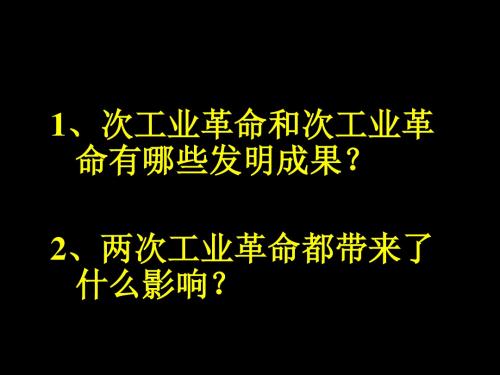 1、次工业革命和次工业革命有哪些发明成果？

2、两次工业革命都带来了什么影响？